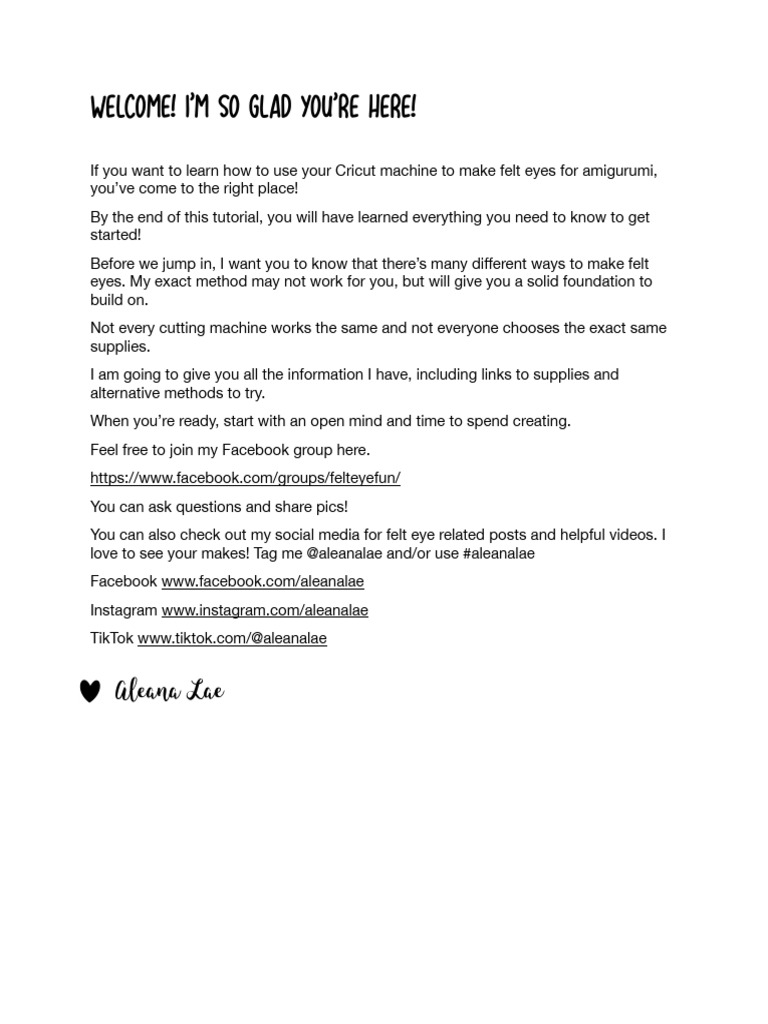 WELCOME! I'M SO GLAD YOU'RE HERE!

If you want to learn how to use your Cricut machine to make felt eyes for amigurumi, you've come to the right place!

By the end of this tutorial, you will have learned everything you need to know to get started!

Before we jump in, I want you to know that there's many different ways to make felt eyes. My exact method may not work for you, but will give you a solid foundation to build on.

Not every cutting machine works the same and not everyone chooses the exact same supplies.

I am going to give you all the information I have, including links to supplies and alternative methods to try.

When you're ready, start with an open mind and time to spend creating.

Feel free to join my Facebook group here.

https://www.facebook.com/groups/felteyefun/

You can ask questions and share pics!

You can also check out my social media for felt eye related posts and helpful videos. I love to see your makes! Tag me @aleanalae and/or use #aleanalae

Facebook www.facebook.com/aleanalae

Instagram www.instagram.com/aleanalae

TikTok www.tiktok.com/@aleanalae

Aleana Lae